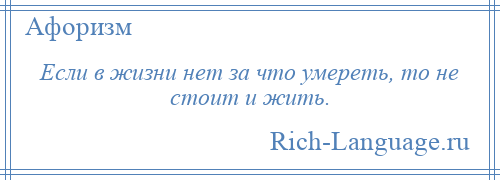 Афоризм

Если в жизни нет за что умереть, то не стоит и жить.

Rich-Language.ru